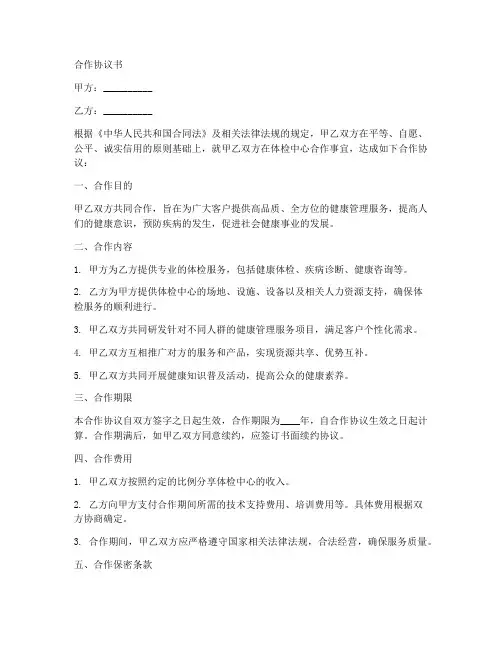 合作协议书

甲方：__________

乙方：__________

根据《中华人民共和国合同法》及相关法律法规的规定，甲乙双方在平等、自愿、公平、诚实信用的原则基础上，就甲乙双方在体检中心合作事宜，达成如下合作协议：

一、合作目的

甲乙双方共同合作，旨在为广大客户提供高品质、全方位的健康管理服务，提高人们的健康意识，预防疾病的发生，促进社会健康事业的发展。

二、合作内容

1. 甲方为乙方提供专业的体检服务，包括健康体检、疾病诊断、健康咨询等。

2. 乙方为甲方提供体检中心的场地、设施、设备以及相关人力资源支持，确保体检服务的顺利进行。

3. 甲乙双方共同研发针对不同人群的健康管理服务项目，满足客户个性化需求。

4. 甲乙双方互相推广对方的服务和产品，实现资源共享、优势互补。

5. 甲乙双方共同开展健康知识普及活动，提高公众的健康素养。

三、合作期限

本合作协议自双方签字之日起生效，合作期限为____年，自合作协议生效之日起计算。合作期满后，如甲乙双方同意续约，应签订书面续约协议。

四、合作费用

1. 甲乙双方按照约定的比例分享体检中心的收入。

2. 乙方向甲方支付合作期间所需的技术支持费用、培训费用等。具体费用根据双方协商确定。

3. 合作期间，甲乙双方应严格遵守国家相关法律法规，合法经营，确保服务质量。

五、合作保密条款